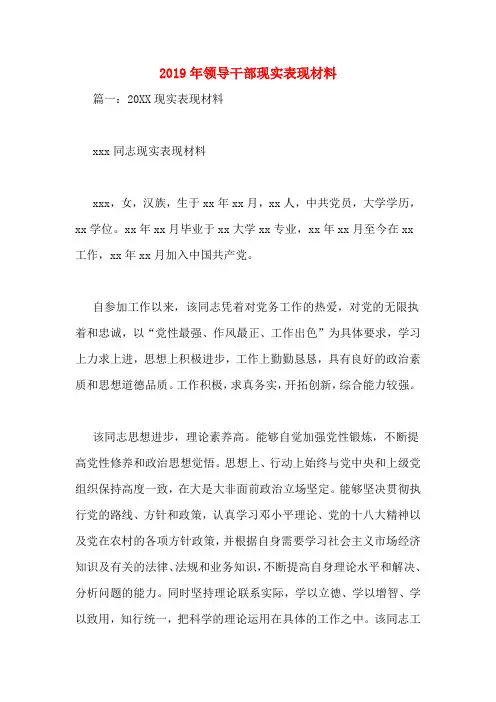 2019年领导干部现实表现材料

篇一：20XX现实表现材料

xxx同志现实表现材料

xxx，女，汉族，生于xx年xx月，xx人，中共党员，大学学历，xx学位。xx年xx月毕业于xx大学xx专业，xx年xx月至今在xx工作，xx年xx月加入中国共产党。

自参加工作以来，该同志凭着对党务工作的热爱，对党的无限执着和忠诚，以“党性最强、作风最正、工作出色”为具体要求，学习上力求上进，思想上积极进步，工作上勤勤恳恳，具有良好的政治素质和思想道德品质。工作积极，求真务实，开拓创新，综合能力较强。

该同志思想进步，理论素养高。能够自觉加强党性锻炼，不断提高党性修养和政治思想觉悟。思想上、行动上始终与党中央和上级党组织保持高度一致，在大是大非面前政治立场坚定。能够坚决贯彻执行党的路线、方针和政策，认真学习邓小平理论、党的十八大精神以及党在农村的各项方针政策，并根据自身需要学习社会主义市场经济知识及有关的法律、法规和业务知识，不断提高自身理论水平和解决、分析问题的能力。同时坚持理论联系实际，学以立德、学以增智、学以致用，知行统一，把科学的理论运用在具体的工作之中。该同志工